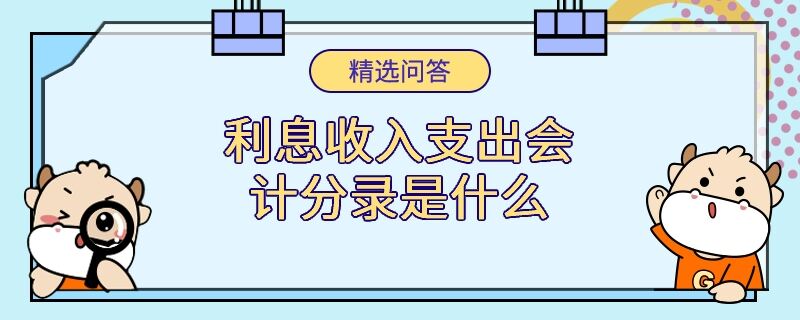 精选问答

利息收入支出会计分录是什么

G